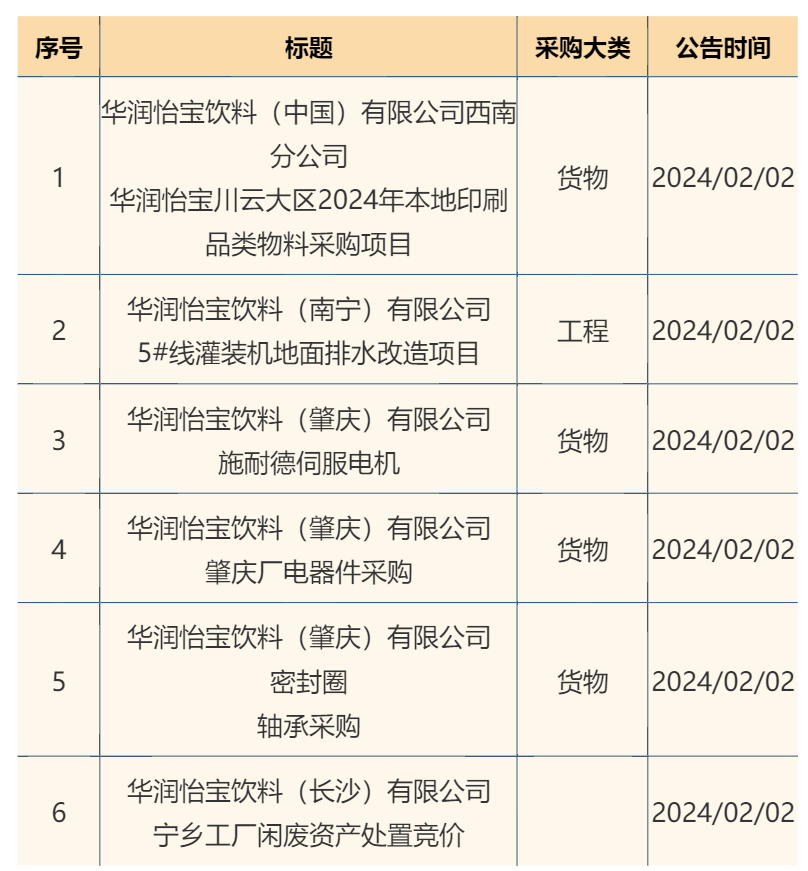 | 序号 | 标题 | 采购大类 | 公告时间 |
|---|---|---|---|
| 1 | 华润怡宝饮料（中国）有限公司西南分公司 华润怡宝川云大区2024年本地印刷品类物料采购项目 | 货物 | 2024/02/02 |
| 2 | 华润怡宝饮料（南宁）有限公司 5#线灌装机地面排水改造项目 | 工程 | 2024/02/02 |
| 3 | 华润怡宝饮料（肇庆）有限公司 施耐德伺服电机 | 货物 | 2024/02/02 |
| 4 | 华润怡宝饮料（肇庆）有限公司 肇庆厂电器件采购 | 货物 | 2024/02/02 |
| 5 | 华润怡宝饮料（肇庆）有限公司 密封圈 轴承采购 | 货物 | 2024/02/02 |
| 6 | 华润怡宝饮料（长沙）有限公司 宁乡工厂闲废资产处置竞价 |  | 2024/02/02 |